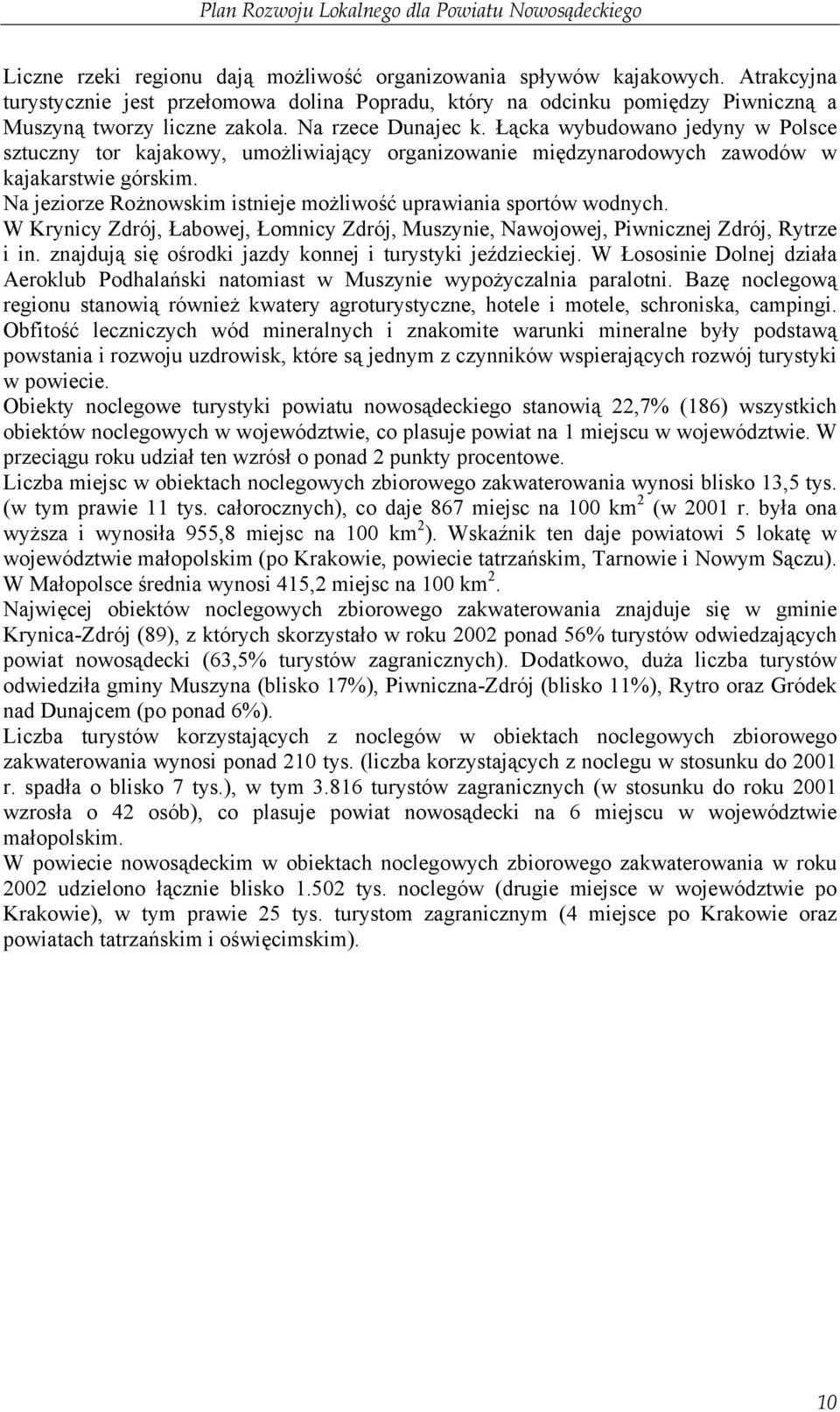 Plan Rozwoju Lokalnego dla Powiatu Nowosądeckiego

Liczne rzeki regionu dają możliwość organizowania spływów kajakowych. Atrakcyjna turystycznie jest przełomowa dolina Popradu, który na odcinku pomiędzy Piwniczną a Muszyną tworzy liczne zakola. Na rzece Dunajec k. Łącka wybudowano jedyny w Polsce sztuczny tor kajakowy, umożliwiający organizowanie międzynarodowych zawodów w kajakarstwie górskim.
Na jeziorze Rożnowskim istnieje możliwość uprawiania sportów wodnych.
W Krynicy Zdrój, Łabowej, Łomnicy Zdrój, Muszynie, Nawojowej, Piwnicznej Zdrój, Rytrze i in. znajdują się ośrodki jazdy konnej i turystyki jeździeckiej. W Łososinie Dolnej działa Aeroklub Podhalański natomiast w Muszynie wypożyczalnia paralotni. Bazę noclegową regionu stanowią również kwatery agroturystyczne, hotele i motele, schroniska, campingi. Obfitość leczniczych wód mineralnych i znakomite warunki mineralne były podstawą powstania i rozwoju uzdrowisk, które są jednym z czynników wspierających rozwój turystyki w powiecie.
Obiekty noclegowe turystyki powiatu nowosądeckiego stanowią 22,7% (186) wszystkich obiektów noclegowych w województwie, co plasuje powiat na 1 miejscu w województwie. W przeciągu roku udział ten wzrósł o ponad 2 punkty procentowe.
Liczba miejsc w obiektach noclegowych zbiorowego zakwaterowania wynosi blisko 13,5 tys. (w tym prawie 11 tys. całorocznych), co daje 867 miejsc na 100 km$^2$ (w 2001 r. była ona wyższa i wynosiła 955,8 miejsc na 100 km$^2$). Wskaźnik ten daje powiatowi 5 lokatę w województwie małopolskim (po Krakowie, powiecie tatrzańskim, Tarnowie i Nowym Sączu). W Małopolsce średnia wynosi 415,2 miejsc na 100 km$^2$.
Najwięcej obiektów noclegowych zbiorowego zakwaterowania znajduje się w gminie Krynica-Zdrój (89), z których skorzystało w roku 2002 ponad 56% turystów odwiedzających powiat nowosądecki (63,5% turystów zagranicznych). Dodatkowo, duża liczba turystów odwiedziła gminy Muszyna (blisko 17%), Piwniczna-Zdrój (blisko 11%), Rytro oraz Gródek nad Dunajcem (po ponad 6%).
Liczba turystów korzystających z noclegów w obiektach noclegowych zbiorowego zakwaterowania wynosi ponad 210 tys. (liczba korzystających z noclegu w stosunku do 2001 r. spadła o blisko 7 tys.), w tym 3.816 turystów zagranicznych (w stosunku do roku 2001 wzrosła o 42 osób), co plasuje powiat nowosądecki na 6 miejscu w województwie małopolskim.
W powiecie nowosądeckim w obiektach noclegowych zbiorowego zakwaterowania w roku 2002 udzielono łącznie blisko 1.502 tys. noclegów (drugie miejsce w województwie po Krakowie), w tym prawie 25 tys. turystom zagranicznym (4 miejsce po Krakowie oraz powiatach tatrzańskim i oświęcimskim).

10